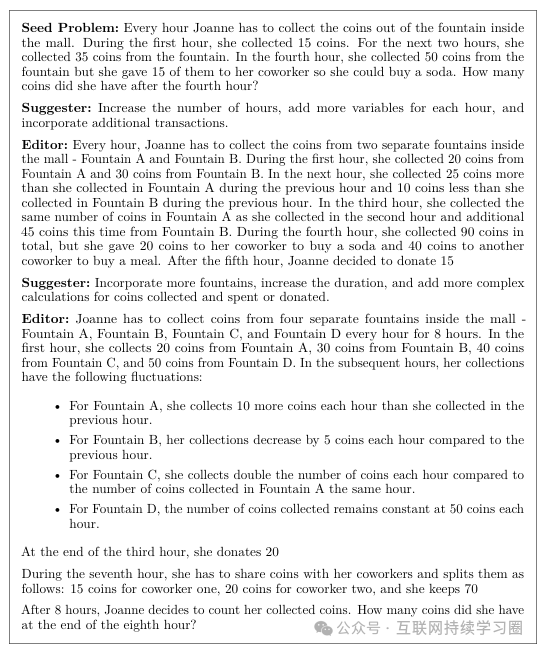 **Seed Problem:** Every hour Joanne has to collect the coins out of the fountain inside the mall. During the first hour, she collected 15 coins. For the next two hours, she collected 35 coins from the fountain. In the fourth hour, she collected 50 coins from the fountain but she gave 15 of them to her coworker so she could buy a soda. How many coins did she have after the fourth hour?

**Suggester:** Increase the number of hours, add more variables for each hour, and incorporate additional transactions.

**Editor:** Every hour, Joanne has to collect the coins from two separate fountains inside the mall - Fountain A and Fountain B. During the first hour, she collected 20 coins from Fountain A and 30 coins from Fountain B. In the next hour, she collected 25 coins more than she collected in Fountain A during the previous hour and 10 coins less than she collected in Fountain B during the previous hour. In the third hour, she collected the same number of coins in Fountain A as she collected in the second hour and additional 45 coins this time from Fountain B. During the fourth hour, she collected 90 coins in total, but she gave 20 coins to her coworker to buy a soda and 40 coins to another coworker to buy a meal. After the fifth hour, Joanne decided to donate 15

**Suggester:** Incorporate more fountains, increase the duration, and add more complex calculations for coins collected and spent or donated.

**Editor:** Joanne has to collect coins from four separate fountains inside the mall - Fountain A, Fountain B, Fountain C, and Fountain D every hour for 8 hours. In the first hour, she collects 20 coins from Fountain A, 30 coins from Fountain B, 40 coins from Fountain C, and 50 coins from Fountain D. In the subsequent hours, her collections have the following fluctuations:

• For Fountain A, she collects 10 more coins each hour than she collected in the previous hour.
• For Fountain B, her collections decrease by 5 coins each hour compared to the previous hour.
• For Fountain C, she collects double the number of coins each hour compared to the number of coins collected in Fountain A the same hour.
• For Fountain D, the number of coins collected remains constant at 50 coins each hour.

At the end of the third hour, she donates 20

During the seventh hour, she has to share coins with her coworkers and splits them as follows: 15 coins for coworker one, 20 coins for coworker two, and she keeps 70

After 8 hours, Joanne decides to count her collected coins. How many coins did she have at the end of the eighth hour?

公众号 · 互联网持续学习圈